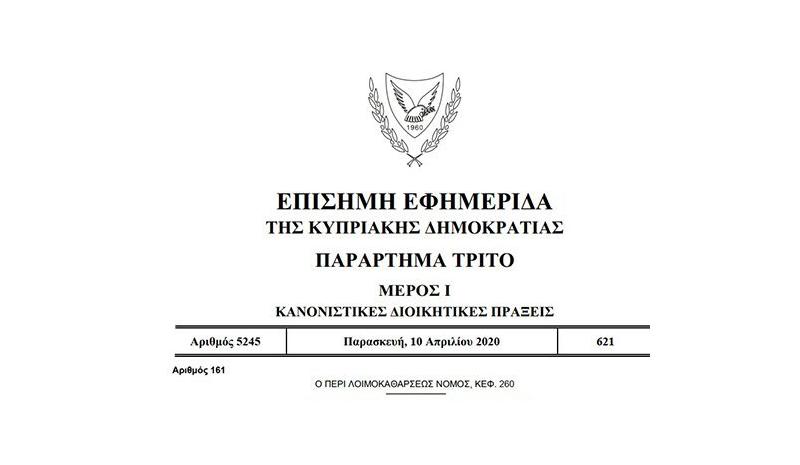 1960

ΕΠΙΣΗΜΗ ΕΦΗΜΕΡΙΔΑ
ΤΗΣ ΚΥΠΡΙΑΚΗΣ ΔΗΜΟΚΡΑΤΙΑΣ

ΠΑΡΑΡΤΗΜΑ ΤΡΙΤΟ

ΜΕΡΟΣ Ι
ΚΑΝΟΝΙΣΤΙΚΕΣ ΔΙΟΙΚΗΤΙΚΕΣ ΠΡΑΞΕΙΣ

| Αριθμός 5245 | Παρασκευή, 10 Απριλίου 2020 | 621 |
|---|---|---|

Αριθμός 161

Ο ΠΕΡΙ ΛΟΙΜΟΚΑΘΑΡΣΕΩΣ ΝΟΜΟΣ, ΚΕΦ. 260